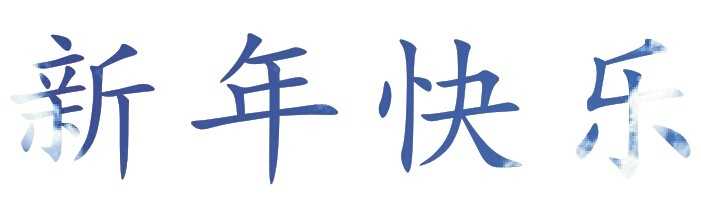 新年快乐